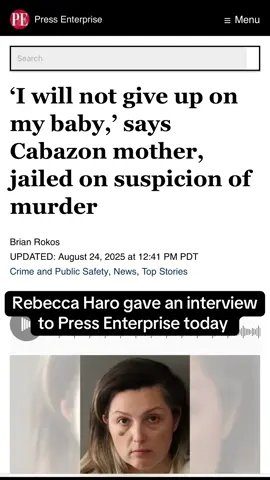 PE Press Enterprise

≡ Menu

Search

‘I will not give up on my baby,’ says Cabazon mother, jailed on suspicion of murder

Brian Rokos

UPDATED: August 24, 2025 at 12:41 PM PDT

Crime and Public Safety, News, Top Stories

Rebecca Haro gave an interview to Press Enterprise today